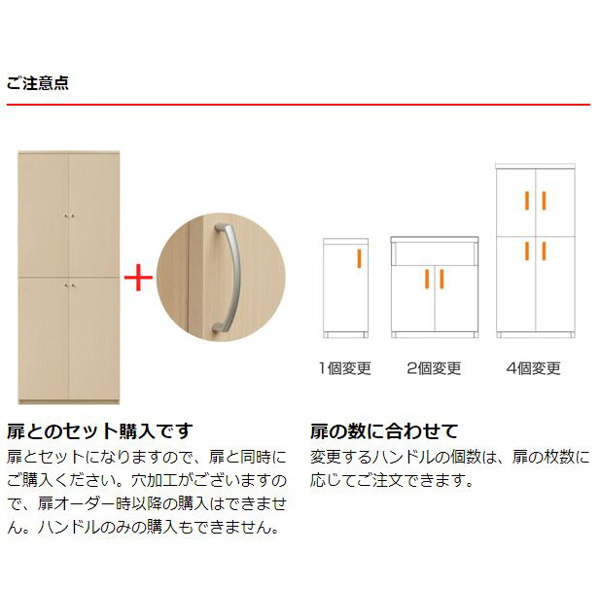 ご注意点

1個変更

2個変更

4個変更

扉とのセット購入です

扉とセットになりますので、扉と同時にご購入ください。穴加工がございますので、扉オーダー時以降の購入はできません。ハンドルのみの購入もできません。

扉の数に合わせて

変更するハンドルの個数は、扉の枚数に応じてご注文できます。